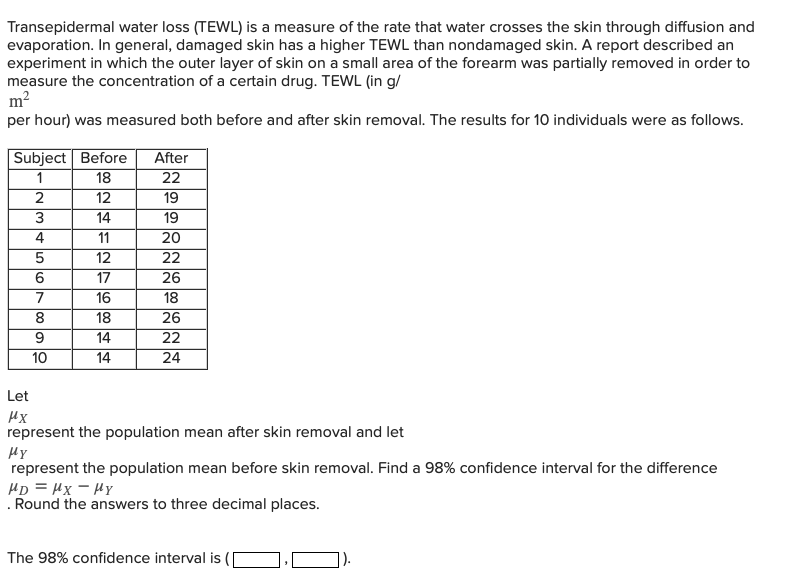 Transepidermal water loss (TEWL) is a measure of the rate that water crosses the skin through diffusion and evaporation. In general, damaged skin has a higher TEWL than nondamaged skin. A report described an experiment in which the outer layer of skin on a small area of the forearm was partially removed in order to measure the concentration of a certain drug. TEWL (in g/
$m^2$
per hour) was measured both before and after skin removal. The results for 10 individuals were as follows.

| Subject | Before | After |
|---|---|---|
| 1 | 18 | 22 |
| 2 | 12 | 19 |
| 3 | 14 | 19 |
| 4 | 11 | 20 |
| 5 | 12 | 22 |
| 6 | 17 | 26 |
| 7 | 16 | 18 |
| 8 | 18 | 26 |
| 9 | 14 | 22 |
| 10 | 14 | 24 |

Let
$\mu_X$
represent the population mean after skin removal and let
$\mu_Y$
represent the population mean before skin removal. Find a 98% confidence interval for the difference
$\mu_D = \mu_X - \mu_Y$
. Round the answers to three decimal places.

The 98% confidence interval is ( , ).